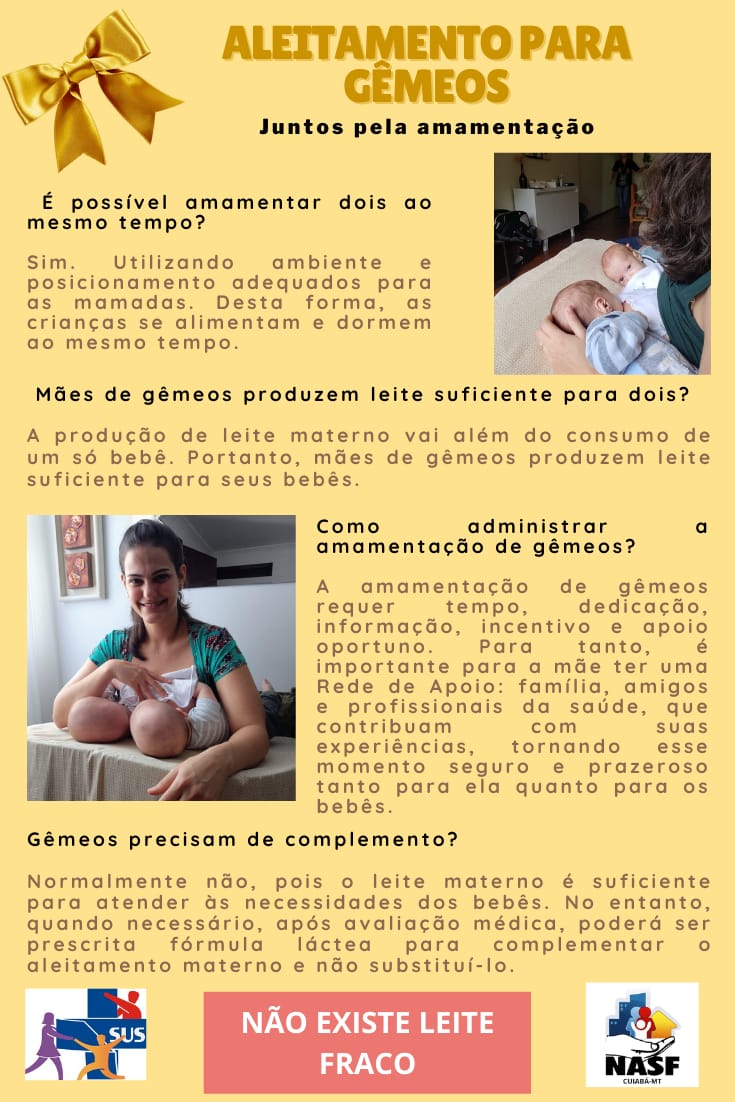 ALEITAMENTO PARA GÊMEOS

Juntos pela amamentação

É possível amamentar dois ao mesmo tempo?

Sim. Utilizando ambiente e posicionamento adequados para as mamadas. Desta forma, as crianças se alimentam e dormem ao mesmo tempo.

Mães de gêmeos produzem leite suficiente para dois?

A produção de leite materno vai além do consumo de um só bebê. Portanto, mães de gêmeos produzem leite suficiente para seus bebês.

Como administrar a amamentação de gêmeos?

A amamentação de gêmeos requer tempo, dedicação, informação, incentivo e apoio oportuno. Para tanto, é importante para a mãe ter uma Rede de Apoio: família, amigos e profissionais da saúde, que contribuam com suas experiências, tornando esse momento seguro e prazeroso tanto para ela quanto para os bebês.

Gêmeos precisam de complemento?

Normalmente não, pois o leite materno é suficiente para atender às necessidades dos bebês. No entanto, quando necessário, após avaliação médica, poderá ser prescrita fórmula láctea para complementar o aleitamento materno e não substituí-lo.

SUS

NÃO EXISTE LEITE FRACO

NASF
CUIABÁ-MT